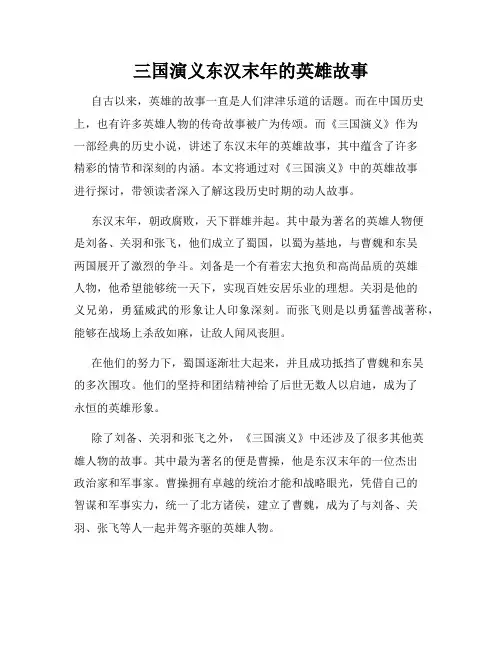 三国演义东汉末年的英雄故事

自古以来，英雄的故事一直是人们津津乐道的话题。而在中国历史上，也有许多英雄人物的传奇故事被广为传颂。而《三国演义》作为一部经典的历史小说，讲述了东汉末年的英雄故事，其中蕴含了许多精彩的情节和深刻的内涵。本文将通过对《三国演义》中的英雄故事进行探讨，带领读者深入了解这段历史时期的动人故事。

东汉末年，朝政腐败，天下群雄并起。其中最为著名的英雄人物便是刘备、关羽和张飞，他们成立了蜀国，以蜀为基地，与曹魏和东吴两国展开了激烈的争斗。刘备是一个有着宏大抱负和高尚品质的英雄人物，他希望能够统一天下，实现百姓安居乐业的理想。关羽是他的义兄弟，勇猛威武的形象让人印象深刻。而张飞则是以勇猛善战著称，能够在战场上杀敌如麻，让敌人闻风丧胆。

在他们的努力下，蜀国逐渐壮大起来，并且成功抵挡了曹魏和东吴的多次围攻。他们的坚持和团结精神给了后世无数人以启迪，成为了永恒的英雄形象。

除了刘备、关羽和张飞之外，《三国演义》中还涉及了很多其他英雄人物的故事。其中最为著名的便是曹操，他是东汉末年的一位杰出政治家和军事家。曹操拥有卓越的统治才能和战略眼光，凭借自己的智谋和军事实力，统一了北方诸侯，建立了曹魏，成为了与刘备、关羽、张飞等人一起并驾齐驱的英雄人物。